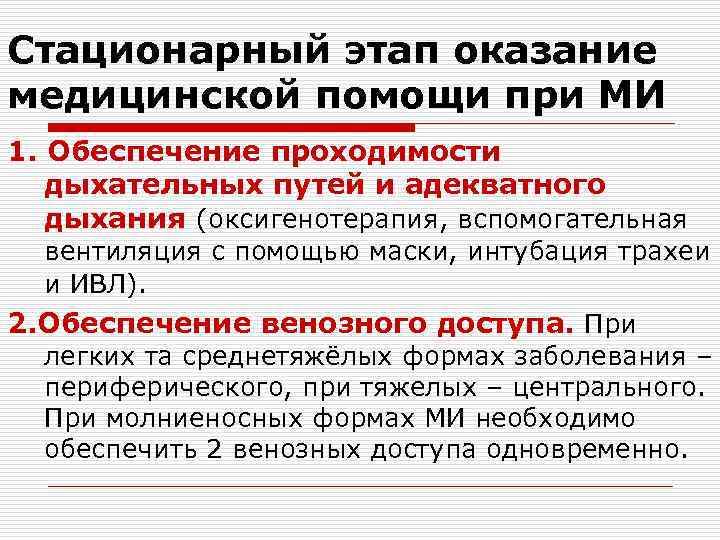 Стационарный этап оказание медицинской помощи при МИ

1. Обеспечение проходимости дыхательных путей и адекватного дыхания (оксигенотерапия, вспомогательная вентиляция с помощью маски, интубация трахеи и ИВЛ).

2.Обеспечение венозного доступа. При легких та среднетяжёлых формах заболевания – периферического, при тяжелых – центрального. При молниеносных формах МИ необходимо обеспечить 2 венозных доступа одновременно.